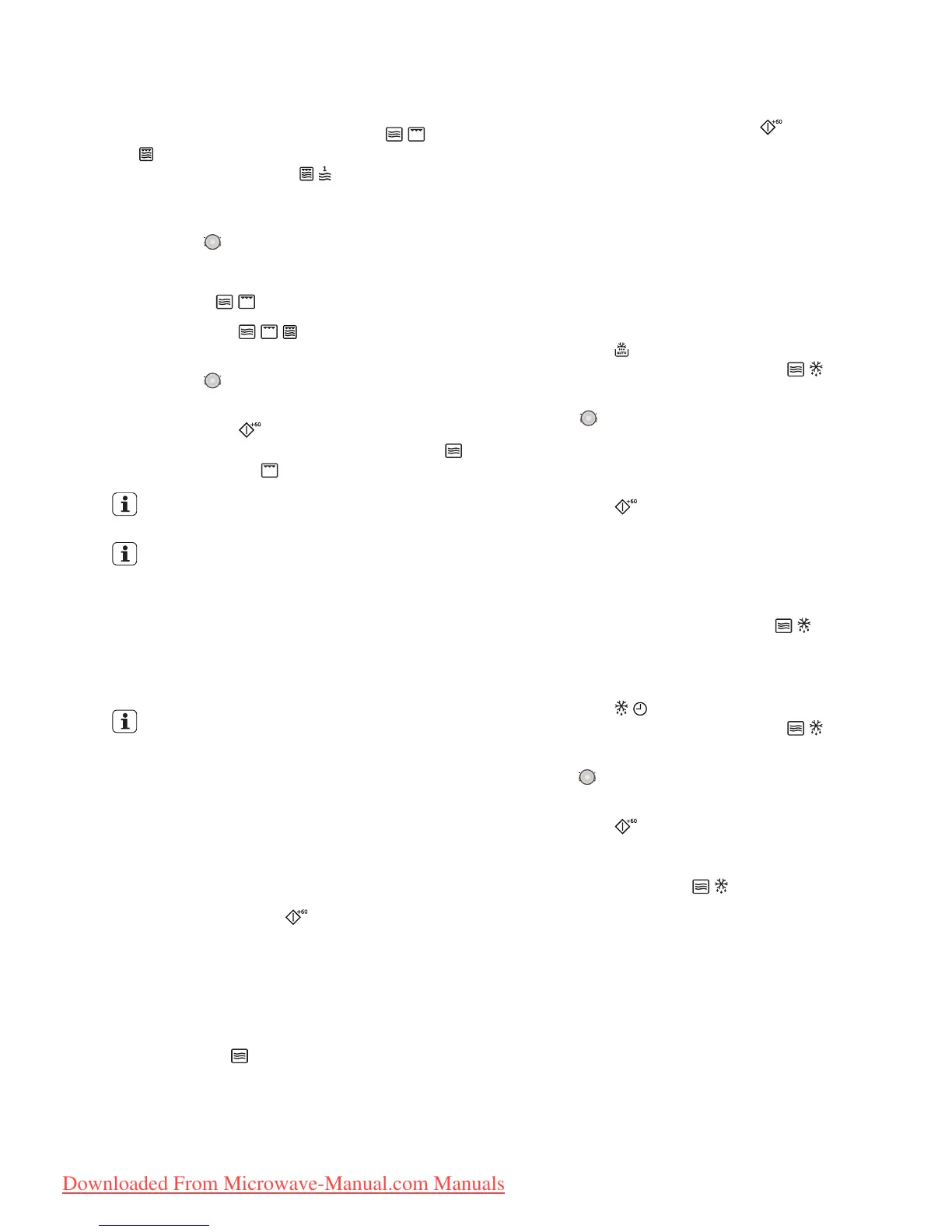 Downloaded From Microwave-Manual.com Manuals